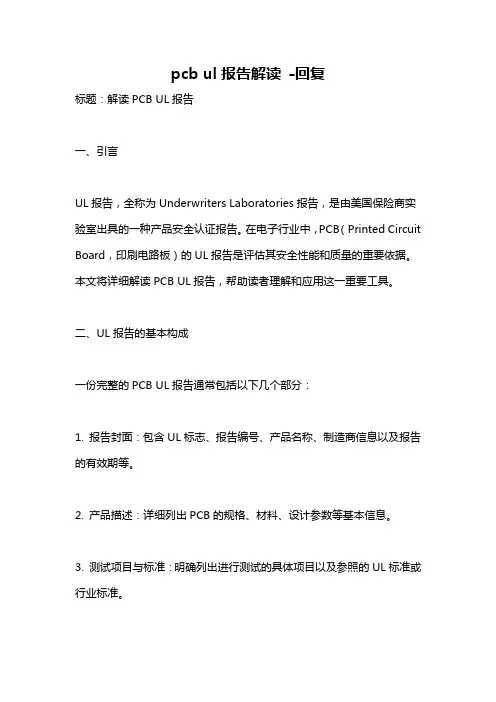 pcb ul 报告解读 -回复

标题：解读 PCB UL 报告

一、引言

UL 报告，全称为 Underwriters Laboratories 报告，是由美国保险商实验室出具的一种产品安全认证报告。在电子行业中，PCB（Printed Circuit Board，印刷电路板）的 UL 报告是评估其安全性能和质量的重要依据。本文将详细解读 PCB UL 报告，帮助读者理解和应用这一重要工具。

二、UL 报告的基本构成

一份完整的 PCB UL 报告通常包括以下几个部分：

1. 报告封面：包含 UL 标志、报告编号、产品名称、制造商信息以及报告的有效期等。

2. 产品描述：详细列出 PCB 的规格、材料、设计参数等基本信息。

3. 测试项目与标准：明确列出进行测试的具体项目以及参照的 UL 标准或行业标准。